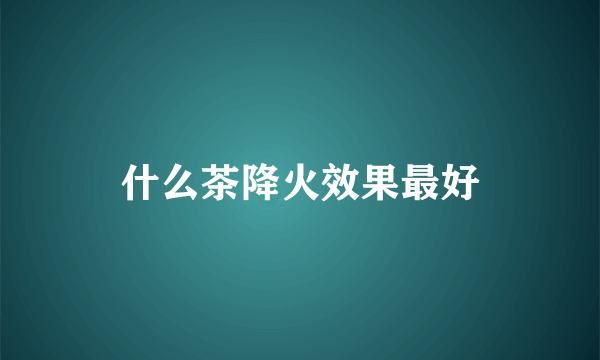 什么茶降火效果最好